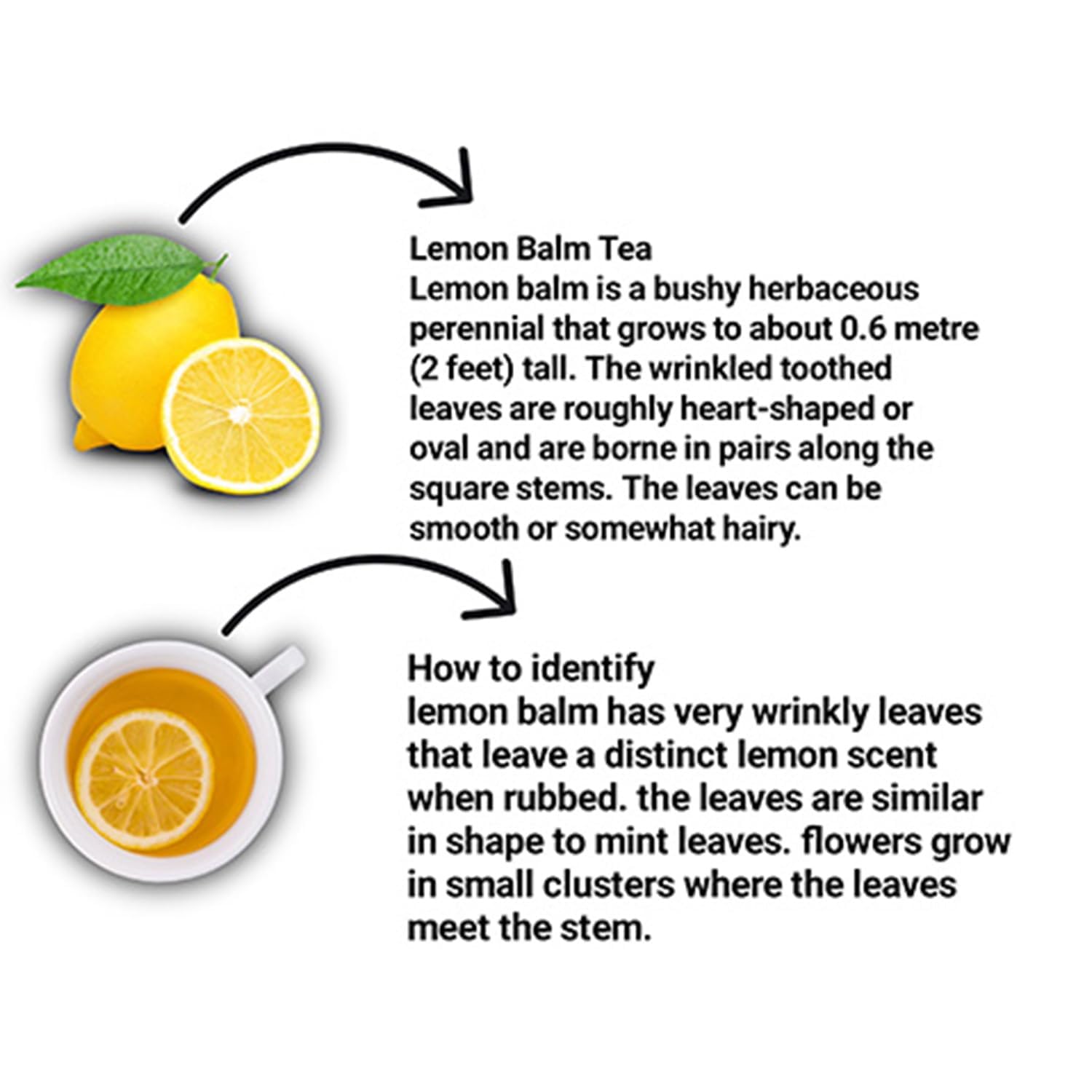 Lemon Balm Tea

Lemon balm is a bushy herbaceous perennial that grows to about 0.6 metre (2 feet) tall. The wrinkled toothed leaves are roughly heart-shaped or oval and are borne in pairs along the square stems. The leaves can be smooth or somewhat hairy.

How to identify

lemon balm has very wrinkly leaves that leave a distinct lemon scent when rubbed. the leaves are similar in shape to mint leaves. flowers grow in small clusters where the leaves meet the stem.